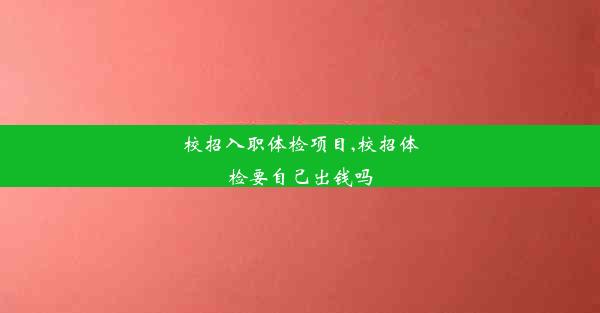 校招入职体检项目,校招体检要自己出钱吗